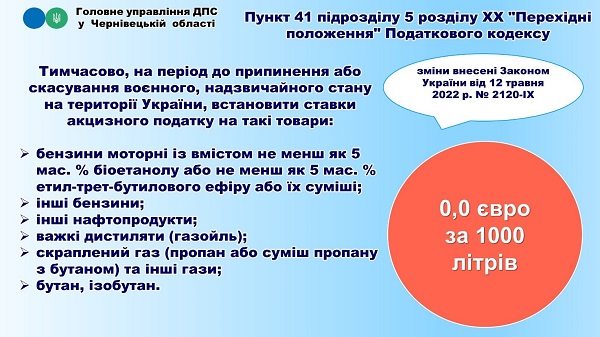 Головне управління ДПС
у Чернівецькій області

Пункт 41 підрозділу 5 розділу XX "Перехідні положення" Податкового кодексу

Тимчасово, на період до припинення або скасування воєнного, надзвичайного стану на території України, встановити ставки акцизного податку на такі товари:

зміни внесені Законом України від 12 травня 2022 р. № 2120-IX

➢ бензини моторні із вмістом не менш як 5 мас. % біоетанолу або не менш як 5 мас. % етил-трет-бутилового ефіру або їх суміші;
➢ інші бензини;
➢ інші нафтопродукти;
➢ важкі дистиляти (газойль);
➢ скраплений газ (пропан або суміш пропану з бутаном) та інші гази;
➢ бутан, ізобутан.

0,0 євро за 1000 літрів